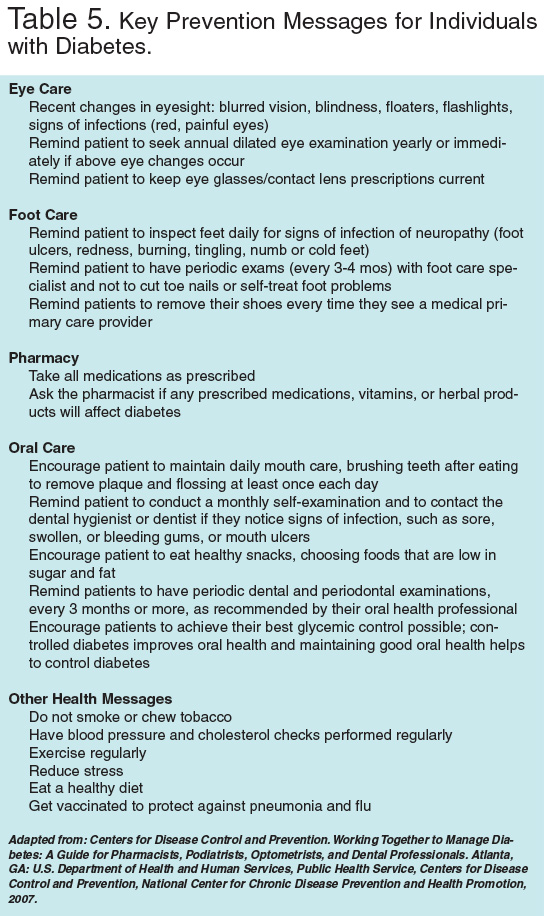 Table 5. Key Prevention Messages for Individuals with Diabetes.

Eye Care
Recent changes in eyesight: blurred vision, blindness, floaters, flashlights, signs of infections (red, painful eyes)
Remind patient to seek annual dilated eye examination yearly or immediately if above eye changes occur
Remind patient to keep eye glasses/contact lens prescriptions current

Foot Care
Remind patient to inspect feet daily for signs of infection of neuropathy (foot ulcers, redness, burning, tingling, numb or cold feet)
Remind patient to have periodic exams (every 3-4 mos) with foot care specialist and not to cut toe nails or self-treat foot problems
Remind patients to remove their shoes every time they see a medical primary care provider

Pharmacy
Take all medications as prescribed
Ask the pharmacist if any prescribed medications, vitamins, or herbal products will affect diabetes

Oral Care
Encourage patient to maintain daily mouth care, brushing teeth after eating to remove plaque and flossing at least once each day
Remind patient to conduct a monthly self-examination and to contact the dental hygienist or dentist if they notice signs of infection, such as sore, swollen, or bleeding gums, or mouth ulcers
Encourage patient to eat healthy snacks, choosing foods that are low in sugar and fat
Remind patients to have periodic dental and periodontal examinations, every 3 months or more, as recommended by their oral health professional
Encourage patients to achieve their best glycemic control possible; controlled diabetes improves oral health and maintaining good oral health helps to control diabetes

Other Health Messages
Do not smoke or chew tobacco
Have blood pressure and cholesterol checks performed regularly
Exercise regularly
Reduce stress
Eat a healthy diet
Get vaccinated to protect against pneumonia and flu

Adapted from: Centers for Disease Control and Prevention. Working Together to Manage Diabetes: A Guide for Pharmacists, Podiatrists, Optometrists, and Dental Professionals. Atlanta, GA: U.S. Department of Health and Human Services, Public Health Service, Centers for Disease Control and Prevention, National Center for Chronic Disease Prevention and Health Promotion, 2007.